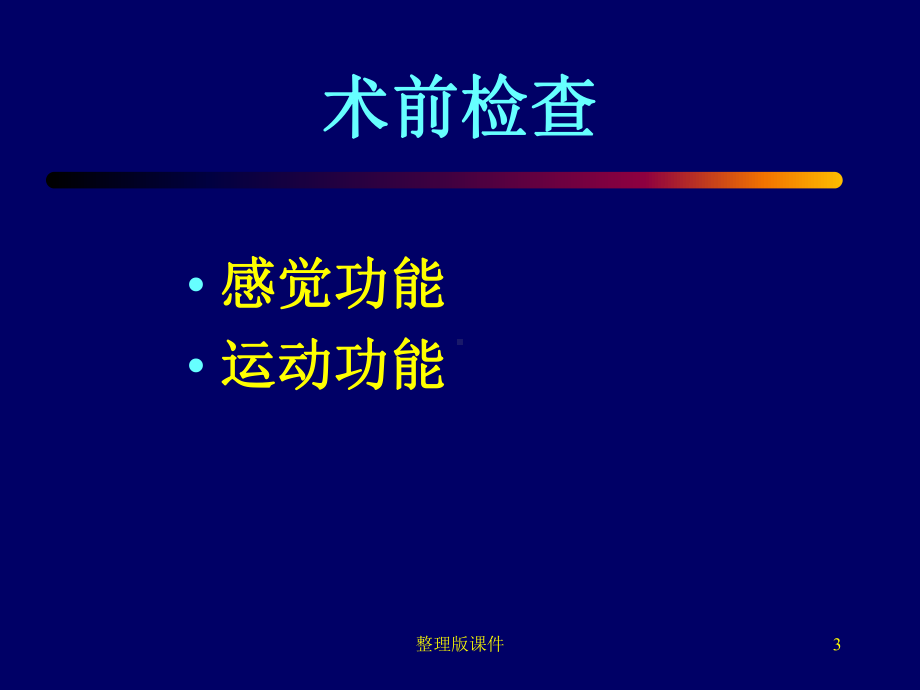 术前检查

• 感觉功能
• 运动功能

整理版课件

3